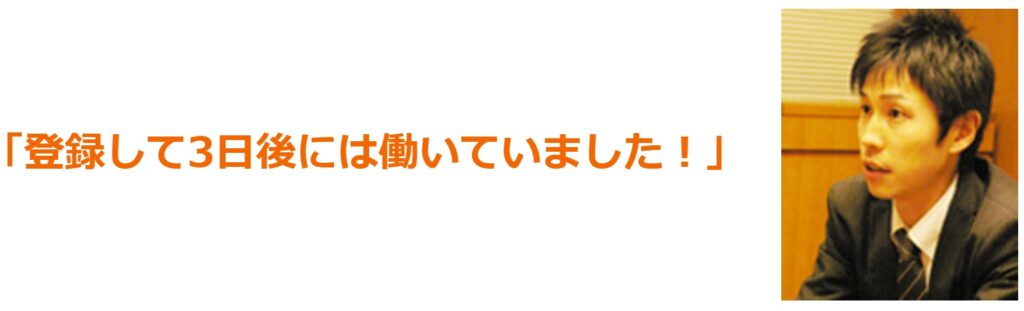 「登録して3日後には働いていました！」